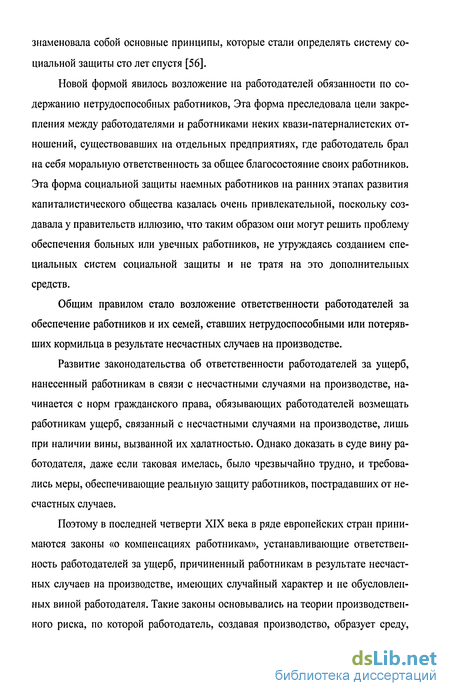 знаменовала собой основные принципы, которые стали определять систему социальной защиты сто лет спустя [56].

Новой формой явилось возложение на работодателей обязанности по содержанию нетрудоспособных работников, Эта форма преследовала цели закрепления между работодателями и работниками неких квази-патерналистских отношений, существовавших на отдельных предприятиях, где работодатель брал на себя моральную ответственность за общее благосостояние своих работников. Эта форма социальной защиты наемных работников на ранних этапах развития капиталистического общества казалась очень привлекательной, поскольку создавала у правительств иллюзию, что таким образом они могут решить проблему обеспечения больных или увечных работников, не утруждаясь созданием специальных систем социальной защиты и не тратя на это дополнительных средств.

Общим правилом стало возложение ответственности работодателей за обеспечение работников и их семей, ставших нетрудоспособными или потерявших кормильца в результате несчастных случаев на производстве.

Развитие законодательства об ответственности работодателей за ущерб, нанесенный работникам в связи с несчастными случаями на производстве, начинается с норм гражданского права, обязывающих работодателей возмещать работникам ущерб, связанный с несчастными случаями на производстве, лишь при наличии вины, вызванной их халатностью. Однако доказать в суде вину работодателя, даже если таковая имелась, было чрезвычайно трудно, и требовались меры, обеспечивающие реальную защиту работников, пострадавших от несчастных случаев.

Поэтому в последней четверти XIX века в ряде европейских стран принимаются законы «о компенсациях работникам», устанавливающие ответственность работодателей за ущерб, причиненный работникам в результате несчастных случаев на производстве, имеющих случайный характер и не обусловленных виной работодателя. Такие законы основывались на теории производственного риска, по которой работодатель, создавая производство, образует среду,

dsLib.net
библиотека диссертаций